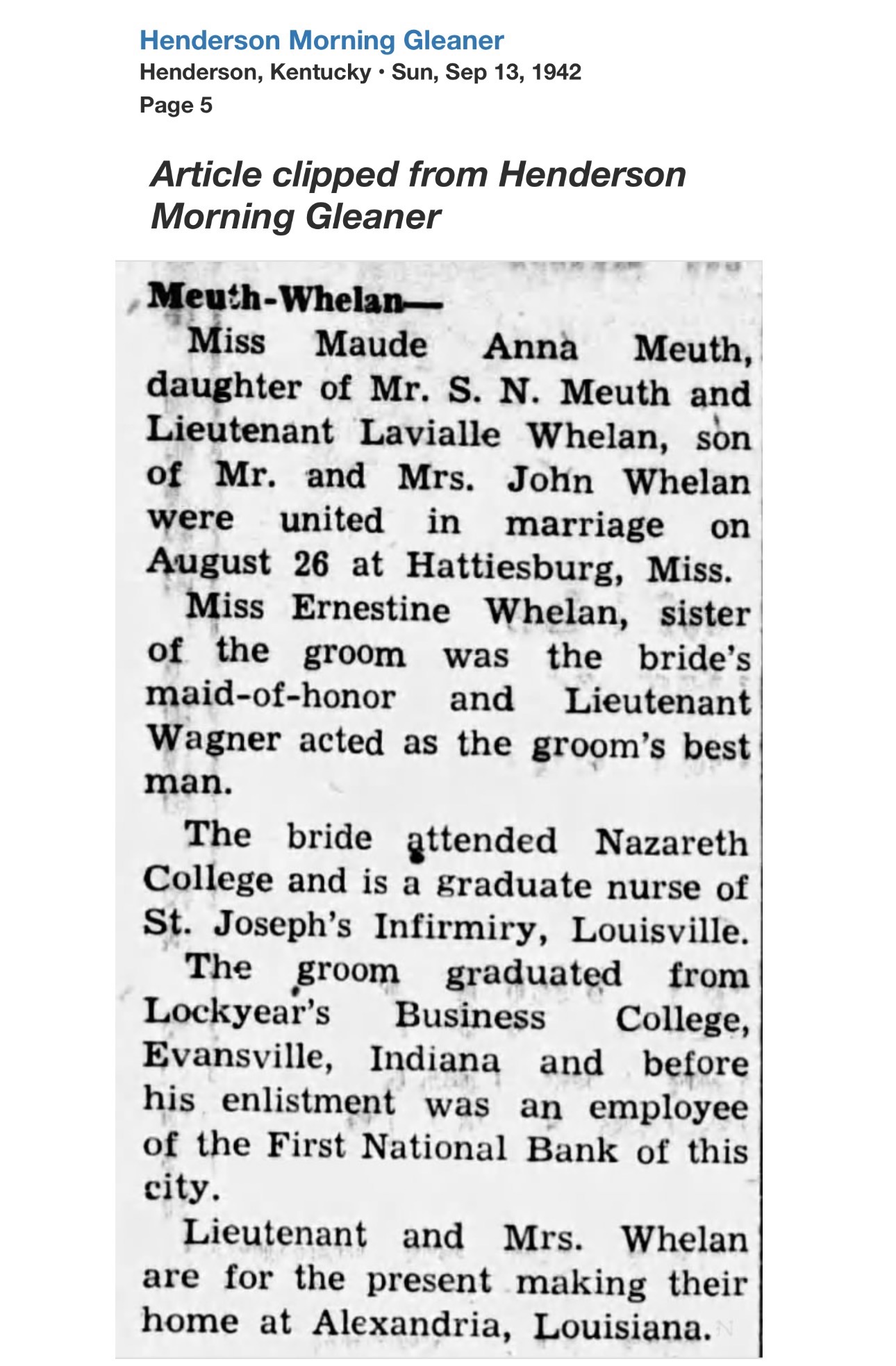 Henderson Morning Gleaner
Henderson, Kentucky • Sun, Sep 13, 1942
Page 5

Article clipped from Henderson Morning Gleaner

Meuth-Whelan—

Miss Maude Anna Meuth, daughter of Mr. S. N. Meuth and Lieutenant Lavialle Whelan, son of Mr. and Mrs. John Whelan were united in marriage on August 26 at Hattiesburg, Miss.

Miss Ernestine Whelan, sister of the groom was the bride's maid-of-honor and Lieutenant Wagner acted as the groom's best man.

The bride attended Nazareth College and is a graduate nurse of St. Joseph's Infirmiry, Louisville.

The groom graduated from Lockyear's Business College, Evansville, Indiana and before his enlistment was an employee of the First National Bank of this city.

Lieutenant and Mrs. Whelan are for the present making their home at Alexandria, Louisiana.